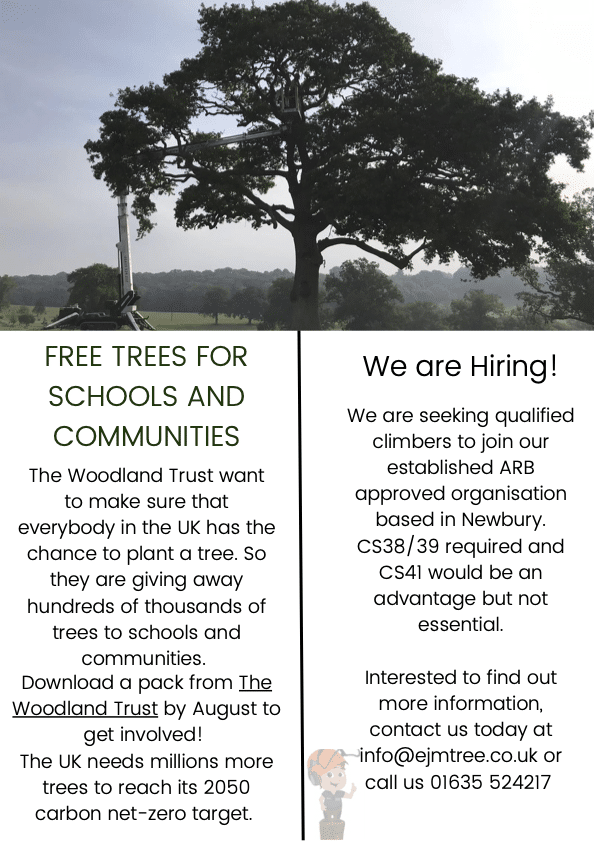 FREE TREES FOR SCHOOLS AND COMMUNITIES

The Woodland Trust want to make sure that everybody in the UK has the chance to plant a tree. So they are giving away hundreds of thousands of trees to schools and communities.
Download a pack from The Woodland Trust by August to get involved!
The UK needs millions more trees to reach its 2050 carbon net-zero target.

We are Hiring!

We are seeking qualified climbers to join our established ARB approved organisation based in Newbury. CS38/39 required and CS41 would be an advantage but not essential.

Interested to find out more information, contact us today at info@ejmtree.co.uk or call us 01635 524217